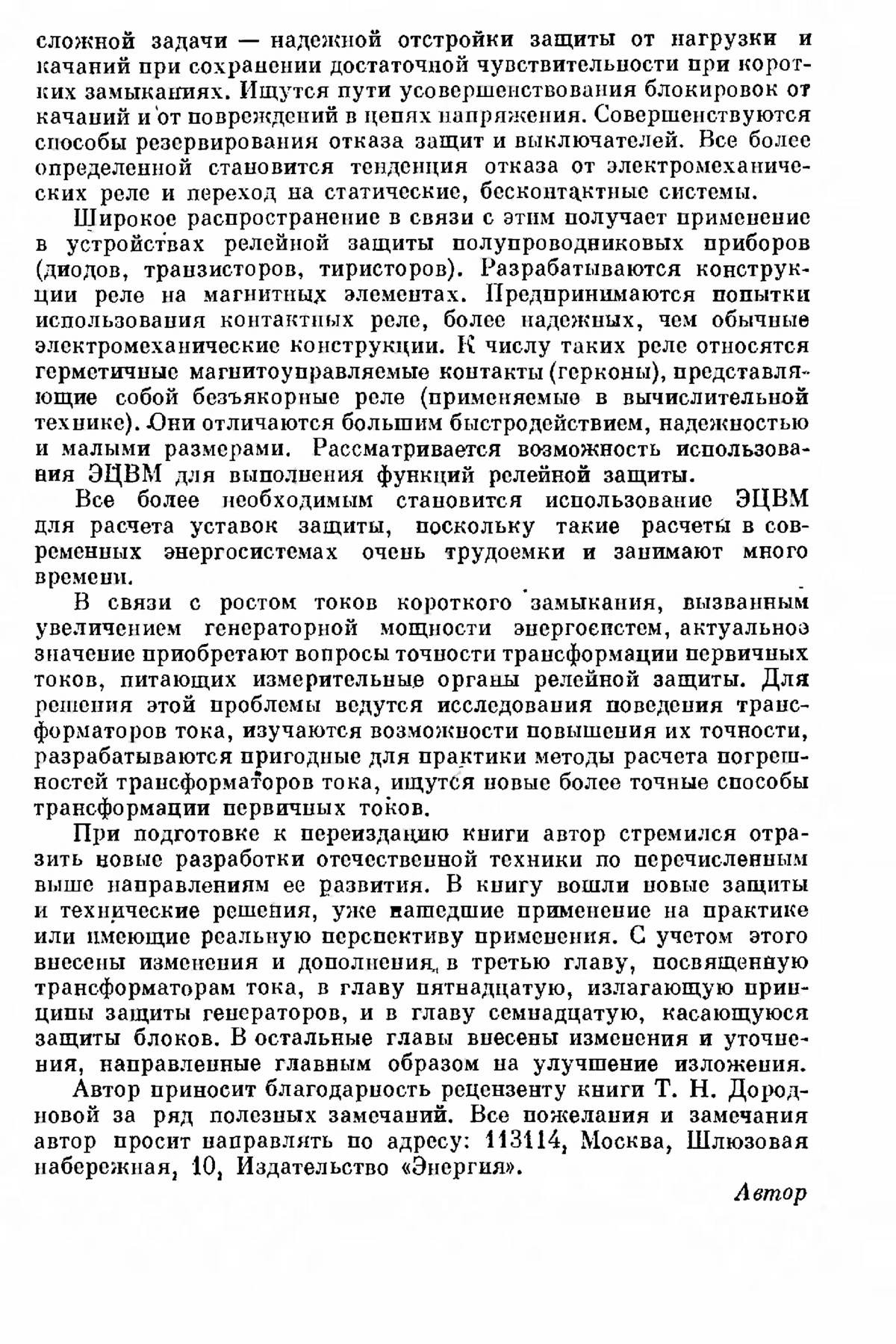 сложной задачи — надежной отстройки защиты от нагрузки и качаний при сохранении достаточной чувствительности при коротких замыканиях. Ищутся пути усовершенствования блокировок от качаний и от повреждений в цепях напряжения. Совершенствуются способы резервирования отказа защит и выключателей. Все более определенной становится тенденция отказа от электромеханических реле и переход на статические, бесконтактные системы.

Широкое распространение в связи с этим получает применение в устройствах релейной защиты полупроводниковых приборов (диодов, транзисторов, тиристоров). Разрабатываются конструкции реле на магнитных элементах. Предпринимаются попытки использования контактных реле, более надежных, чем обычные электромеханические конструкции. К числу таких реле относятся герметичные магнитоуправляемые контакты (герконы), представляющие собой безъякорные реле (применяемые в вычислительной технике). Они отличаются большим быстродействием, надежностью и малыми размерами. Рассматривается возможность использования ЭЦВМ для выполнения функций релейной защиты.

Все более необходимым становится использование ЭЦВМ для расчета уставок защиты, поскольку такие расчеты в современных энергосистемах очень трудоемки и занимают много времени.

В связи с ростом токов короткого замыкания, вызванным увеличением генераторной мощности энергосистем, актуальное значение приобретают вопросы точности трансформации первичных токов, питающих измерительные органы релейной защиты. Для решения этой проблемы ведутся исследования поведения трансформаторов тока, изучаются возможности повышения их точности, разрабатываются пригодные для практики методы расчета погрешностей трансформаторов тока, ищутся новые более точные способы трансформации первичных токов.

При подготовке к переизданию книги автор стремился отразить новые разработки отечественной техники по перечисленным выше направлениям ее развития. В книгу вошли новые защиты и технические решения, уже нашедшие применение на практике или имеющие реальную перспективу применения. С учетом этого внесены изменения и дополнения в третью главу, посвященную трансформаторам тока, в главу пятнадцатую, излагающую принципы защиты генераторов, и в главу семнадцатую, касающуюся защиты блоков. В остальные главы внесены изменения и уточнения, направленные главным образом на улучшение изложения.

Автор приносит благодарность рецензенту книги Т. Н. Дородновой за ряд полезных замечаний. Все пожелания и замечания автор просит направлять по адресу: 113114, Москва, Шлюзовая набережная, 10, Издательство «Энергия».

Автор